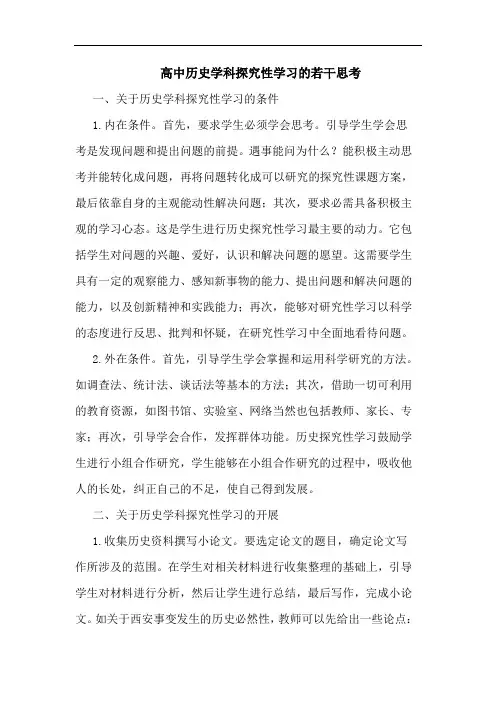 高中历史学科探究性学习的若干思考

一、关于历史学科探究性学习的条件

1.内在条件。首先，要求学生必须学会思考。引导学生学会思考是发现问题和提出问题的前提。遇事能问为什么？能积极主动思考并能转化成问题，再将问题转化成可以研究的探究性课题方案，最后依靠自身的主观能动性解决问题；其次，要求必需具备积极主观的学习心态。这是学生进行历史探究性学习最主要的动力。它包括学生对问题的兴趣、爱好，认识和解决问题的愿望。这需要学生具有一定的观察能力、感知新事物的能力、提出问题和解决问题的能力，以及创新精神和实践能力；再次，能够对研究性学习以科学的态度进行反思、批判和怀疑，在研究性学习中全面地看待问题。

2.外在条件。首先，引导学生学会掌握和运用科学研究的方法。如调查法、统计法、谈话法等基本的方法；其次，借助一切可利用的教育资源，如图书馆、实验室、网络当然也包括教师、家长、专家；再次，引导学会合作，发挥群体功能。历史探究性学习鼓励学生进行小组合作研究，学生能够在小组合作研究的过程中，吸收他人的长处，纠正自己的不足，使自己得到发展。

二、关于历史学科探究性学习的开展

1.收集历史资料撰写小论文。要选定论文的题目，确定论文写作所涉及的范围。在学生对相关材料进行收集整理的基础上，引导学生对材料进行分析，然后让学生进行总结，最后写作，完成小论文。如关于西安事变发生的历史必然性，教师可以先给出一些论点：